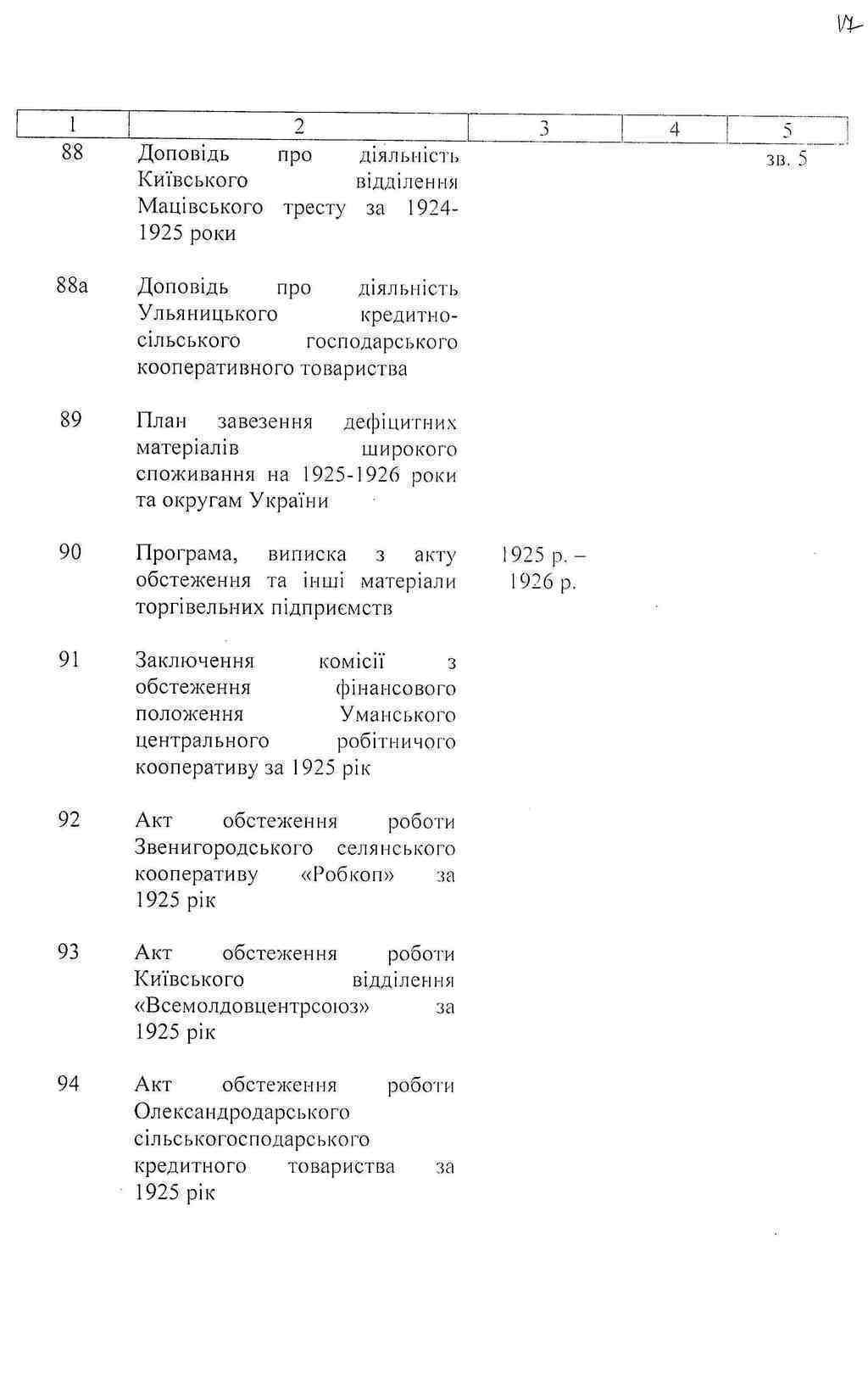 17

| 1 | 2 | 3 | 4 | 5 |
|---|---|---|---|---|
| 88 | Доповідь про діяльність Київського відділення Мацівського тресту за 1924-1925 роки | | | зв. 5 |
| 88а | Доповідь про діяльність Ульяницького кредитно-сільського господарського кооперативного товариства | | | |
| 89 | План завезення дефіцитних матеріалів широкого споживання на 1925-1926 роки та округам України | | | |
| 90 | Програма, виписка з акту обстеження та інші матеріали торгівельних підприємств | 1925 р. – 1926 р. | | |
| 91 | Заключення комісії з обстеження фінансового положення Уманського центрального робітничого кооперативу за 1925 рік | | | |
| 92 | Акт обстеження роботи Звенигородського селянського кооперативу «Робкоп» за 1925 рік | | | |
| 93 | Акт обстеження роботи Київського відділення «Всемолдовцентрсоюз» за 1925 рік | | | |
| 94 | Акт обстеження роботи Олександродарського сільськогосподарського кредитного товариства за 1925 рік | | | |